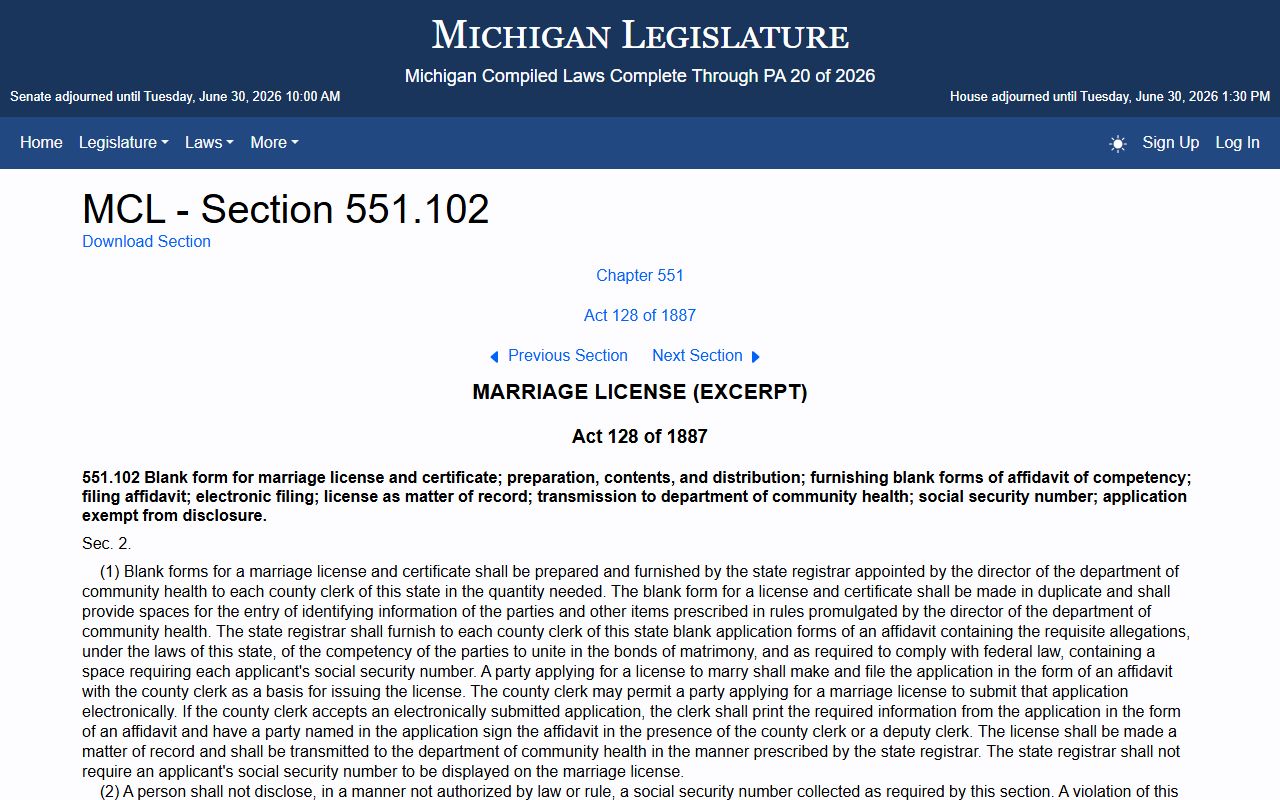 MICHIGAN LEGISLATURE

Michigan Compiled Laws Complete Through PA 20 of 2026

Senate adjourned until Tuesday, June 30, 2026 10:00 AM

House adjourned until Tuesday, June 30, 2026 1:30 PM

Home Legislature Laws More

Sign Up Log In

MCL - Section 551.102

Download Section

Chapter 551

Act 128 of 1887

Previous Section Next Section

MARRIAGE LICENSE (EXCERPT)

Act 128 of 1887

551.102 Blank form for marriage license and certificate; preparation, contents, and distribution; furnishing blank forms of affidavit of competency; filing affidavit; electronic filing; license as matter of record; transmission to department of community health; social security number; application exempt from disclosure.

Sec. 2.

(1) Blank forms for a marriage license and certificate shall be prepared and furnished by the state registrar appointed by the director of the department of community health to each county clerk of this state in the quantity needed. The blank form for a license and certificate shall be made in duplicate and shall provide spaces for the entry of identifying information of the parties and other items prescribed in rules promulgated by the director of the department of community health. The state registrar shall furnish to each county clerk of this state blank application forms of an affidavit containing the requisite allegations, under the laws of this state, of the competency of the parties to unite in the bonds of matrimony, and as required to comply with federal law, containing a space requiring each applicant's social security number. A party applying for a license to marry shall make and file the application in the form of an affidavit with the county clerk as a basis for issuing the license. The county clerk may permit a party applying for a marriage license to submit that application electronically. If the county clerk accepts an electronically submitted application, the clerk shall print the required information from the application in the form of an affidavit and have a party named in the application sign the affidavit in the presence of the county clerk or a deputy clerk. The license shall be made a matter of record and shall be transmitted to the department of community health in the manner prescribed by the state registrar. The state registrar shall not require an applicant's social security number to be displayed on the marriage license.

(2) A person shall not disclose, in a manner not authorized by law or rule, a social security number collected as required by this section. A violation of this